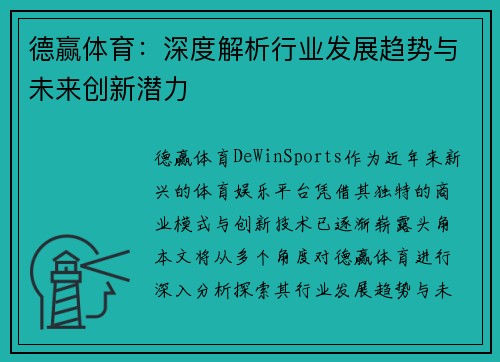 德赢体育：深度解析行业发展趋势与未来创新潜力

德赢体育DeWinSports作为近年来新兴的体育娱乐平台凭借其独特的商业模式与创新技术已逐渐崭露头角本文将从多个角度对德赢体育进行深入分析探索其行业发展趋势与未